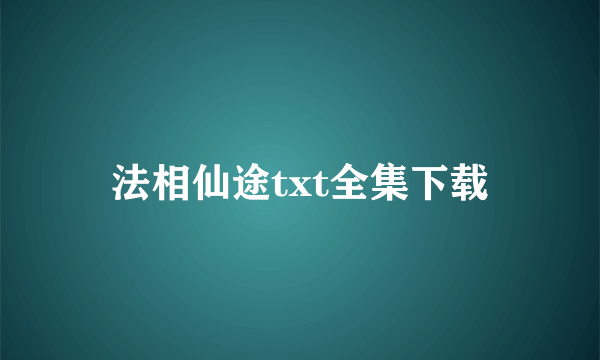 法相仙途txt全集下载